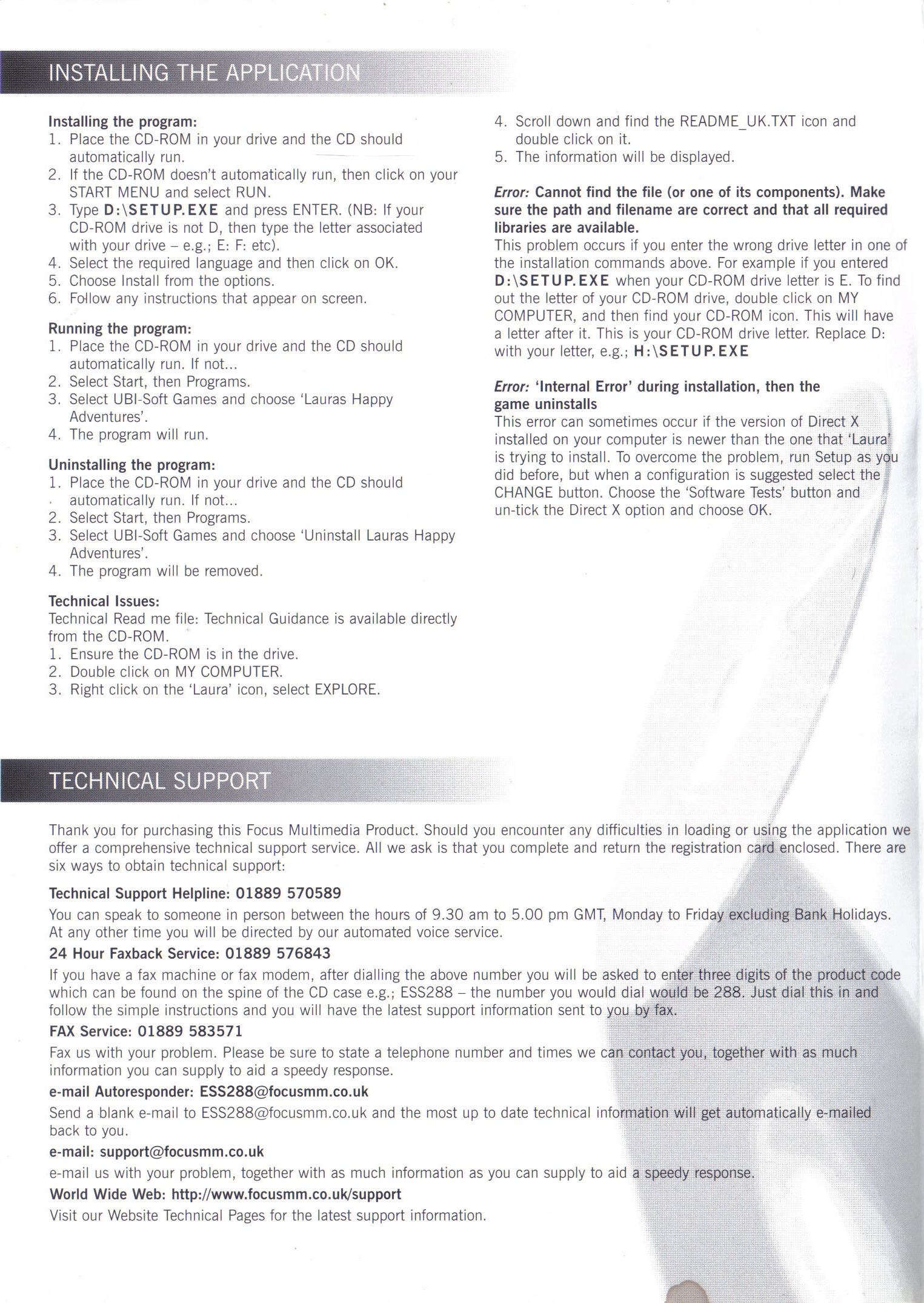 INSTALLING THE APPLICATION

Installing the program:
1. Place the CD-ROM in your drive and the CD should automatically run.
2. If the CD-ROM doesn't automatically run, then click on your START MENU and select RUN.
3. Type D:\SETUP.EXE and press ENTER. (NB: If your CD-ROM drive is not D, then type the letter associated with your drive – e.g.; E: F: etc).
4. Select the required language and then click on OK.
5. Choose Install from the options.
6. Follow any instructions that appear on screen.

Running the program:
1. Place the CD-ROM in your drive and the CD should automatically run. If not...
2. Select Start, then Programs.
3. Select UBI-Soft Games and choose 'Lauras Happy Adventures'.
4. The program will run.

Uninstalling the program:
1. Place the CD-ROM in your drive and the CD should automatically run. If not...
2. Select Start, then Programs.
3. Select UBI-Soft Games and choose 'Uninstall Lauras Happy Adventures'.
4. The program will be removed.

Technical Issues:
Technical Read me file: Technical Guidance is available directly from the CD-ROM.
1. Ensure the CD-ROM is in the drive.
2. Double click on MY COMPUTER.
3. Right click on the 'Laura' icon, select EXPLORE.
4. Scroll down and find the README_UK.TXT icon and double click on it.
5. The information will be displayed.

Error: Cannot find the file (or one of its components). Make sure the path and filename are correct and that all required libraries are available.
This problem occurs if you enter the wrong drive letter in one of the installation commands above. For example if you entered D:\SETUP.EXE when your CD-ROM drive letter is E. To find out the letter of your CD-ROM drive, double click on MY COMPUTER, and then find your CD-ROM icon. This will have a letter after it. This is your CD-ROM drive letter. Replace D: with your letter, e.g.; H:\SETUP.EXE

Error: 'Internal Error' during installation, then the game uninstalls
This error can sometimes occur if the version of Direct X installed on your computer is newer than the one that 'Laura' is trying to install. To overcome the problem, run Setup as you did before, but when a configuration is suggested select the CHANGE button. Choose the 'Software Tests' button and un-tick the Direct X option and choose OK.

TECHNICAL SUPPORT

Thank you for purchasing this Focus Multimedia Product. Should you encounter any difficulties in loading or using the application we offer a comprehensive technical support service. All we ask is that you complete and return the registration card enclosed. There are six ways to obtain technical support:

Technical Support Helpline: 01889 570589
You can speak to someone in person between the hours of 9.30 am to 5.00 pm GMT, Monday to Friday excluding Bank Holidays. At any other time you will be directed by our automated voice service.

24 Hour Faxback Service: 01889 576843
If you have a fax machine or fax modem, after dialling the above number you will be asked to enter three digits of the product code which can be found on the spine of the CD case e.g.; ESS288 – the number you would dial would be 288. Just dial this in and follow the simple instructions and you will have the latest support information sent to you by fax.

FAX Service: 01889 583571
Fax us with your problem. Please be sure to state a telephone number and times we can contact you, together with as much information you can supply to aid a speedy response.

e-mail Autoresponder: ESS288@focusmm.co.uk
Send a blank e-mail to ESS288@focusmm.co.uk and the most up to date technical information will get automatically e-mailed back to you.

e-mail: support@focusmm.co.uk
e-mail us with your problem, together with as much information as you can supply to aid a speedy response.

World Wide Web: http://www.focusmm.co.uk/support
Visit our Website Technical Pages for the latest support information.